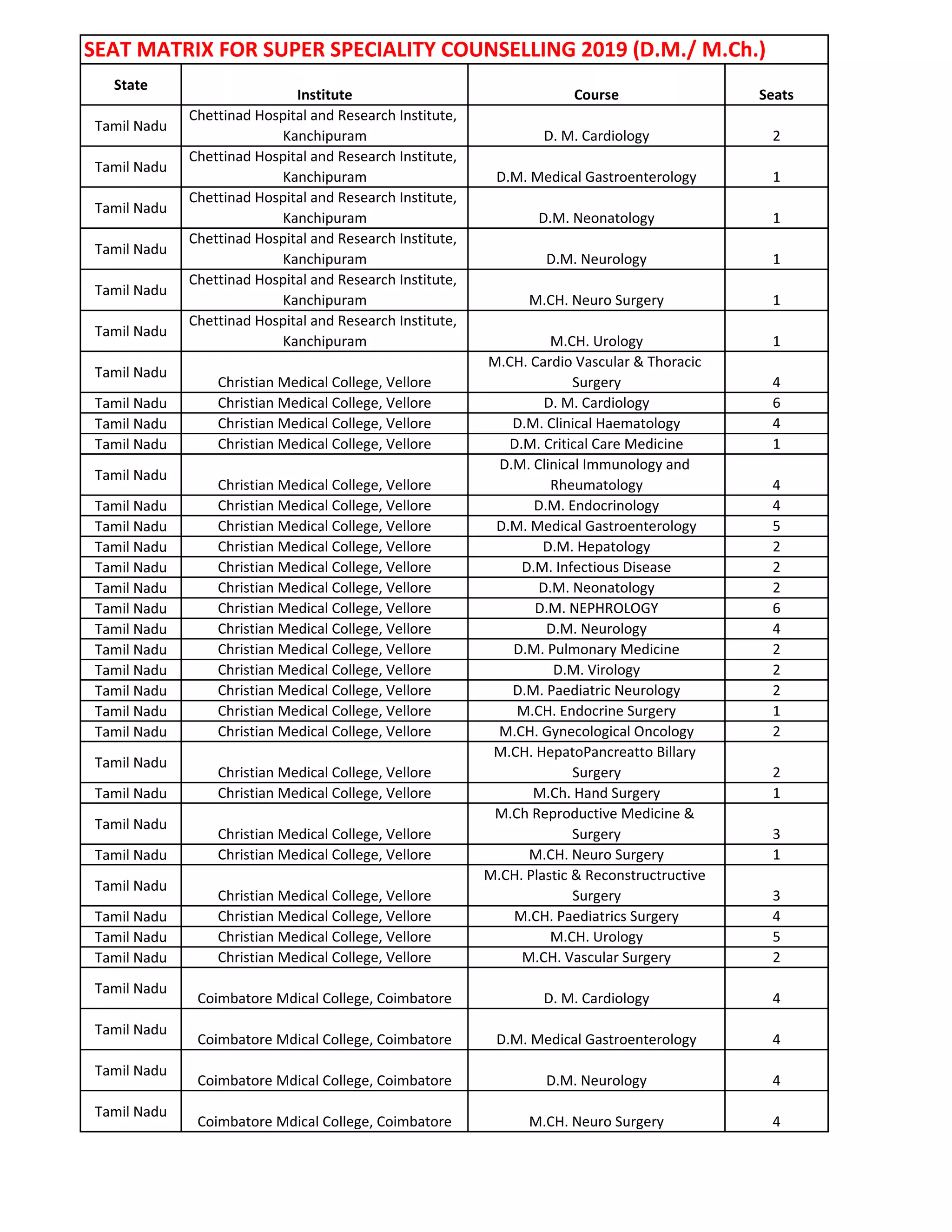 SEAT MATRIX FOR SUPER SPECIALITY COUNSELLING 2019 (D.M./ M.Ch.)

| State | Institute | Course | Seats |
|---|---|---|---|
| Tamil Nadu | Chettinad Hospital and Research Institute, Kanchipuram | D. M. Cardiology | 2 |
| Tamil Nadu | Chettinad Hospital and Research Institute, Kanchipuram | D.M. Medical Gastroenterology | 1 |
| Tamil Nadu | Chettinad Hospital and Research Institute, Kanchipuram | D.M. Neonatology | 1 |
| Tamil Nadu | Chettinad Hospital and Research Institute, Kanchipuram | D.M. Neurology | 1 |
| Tamil Nadu | Chettinad Hospital and Research Institute, Kanchipuram | M.CH. Neuro Surgery | 1 |
| Tamil Nadu | Chettinad Hospital and Research Institute, Kanchipuram | M.CH. Urology | 1 |
| Tamil Nadu | Christian Medical College, Vellore | M.CH. Cardio Vascular & Thoracic Surgery | 4 |
| Tamil Nadu | Christian Medical College, Vellore | D. M. Cardiology | 6 |
| Tamil Nadu | Christian Medical College, Vellore | D.M. Clinical Haematology | 4 |
| Tamil Nadu | Christian Medical College, Vellore | D.M. Critical Care Medicine | 1 |
| Tamil Nadu | Christian Medical College, Vellore | D.M. Clinical Immunology and Rheumatology | 4 |
| Tamil Nadu | Christian Medical College, Vellore | D.M. Endocrinology | 4 |
| Tamil Nadu | Christian Medical College, Vellore | D.M. Medical Gastroenterology | 5 |
| Tamil Nadu | Christian Medical College, Vellore | D.M. Hepatology | 2 |
| Tamil Nadu | Christian Medical College, Vellore | D.M. Infectious Disease | 2 |
| Tamil Nadu | Christian Medical College, Vellore | D.M. Neonatology | 2 |
| Tamil Nadu | Christian Medical College, Vellore | D.M. NEPHROLOGY | 6 |
| Tamil Nadu | Christian Medical College, Vellore | D.M. Neurology | 4 |
| Tamil Nadu | Christian Medical College, Vellore | D.M. Pulmonary Medicine | 2 |
| Tamil Nadu | Christian Medical College, Vellore | D.M. Virology | 2 |
| Tamil Nadu | Christian Medical College, Vellore | D.M. Paediatric Neurology | 2 |
| Tamil Nadu | Christian Medical College, Vellore | M.CH. Endocrine Surgery | 1 |
| Tamil Nadu | Christian Medical College, Vellore | M.CH. Gynecological Oncology | 2 |
| Tamil Nadu | Christian Medical College, Vellore | M.CH. HepatoPancreatto Billary Surgery | 2 |
| Tamil Nadu | Christian Medical College, Vellore | M.Ch. Hand Surgery | 1 |
| Tamil Nadu | Christian Medical College, Vellore | M.Ch Reproductive Medicine & Surgery | 3 |
| Tamil Nadu | Christian Medical College, Vellore | M.CH. Neuro Surgery | 1 |
| Tamil Nadu | Christian Medical College, Vellore | M.CH. Plastic & Reconstructructive Surgery | 3 |
| Tamil Nadu | Christian Medical College, Vellore | M.CH. Paediatrics Surgery | 4 |
| Tamil Nadu | Christian Medical College, Vellore | M.CH. Urology | 5 |
| Tamil Nadu | Christian Medical College, Vellore | M.CH. Vascular Surgery | 2 |
| Tamil Nadu | Coimbatore Mdical College, Coimbatore | D. M. Cardiology | 4 |
| Tamil Nadu | Coimbatore Mdical College, Coimbatore | D.M. Medical Gastroenterology | 4 |
| Tamil Nadu | Coimbatore Mdical College, Coimbatore | D.M. Neurology | 4 |
| Tamil Nadu | Coimbatore Mdical College, Coimbatore | M.CH. Neuro Surgery | 4 |